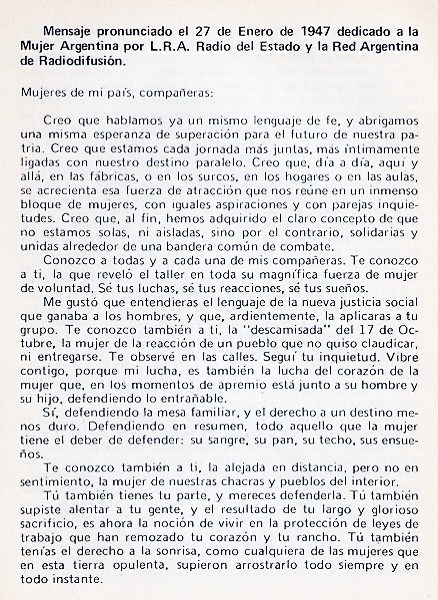 Mensaje pronunciado el 27 de Enero de 1947 dedicado a la Mujer Argentina por L.R.A. Radio del Estado y la Red Argentina de Radiodifusión.

Mujeres de mi país, compañeras:

Creo que hablamos ya un mismo lenguaje de fe, y abrigamos una misma esperanza de superación para el futuro de nuestra patria. Creo que estamos cada jornada más juntas, más íntimamente ligadas con nuestro destino paralelo. Creo que, día a día, aquí y allá, en las fábricas, o en los surcos, en los hogares o en las aulas, se acrecienta esa fuerza de atracción que nos reúne en un inmenso bloque de mujeres, con iguales aspiraciones y con parejas inquietudes. Creo que, al fin, hemos adquirido el claro concepto de que no estamos solas, ni aisladas, sino por el contrario, solidarias y unidas alrededor de una bandera común de combate.

Conozco a todas y a cada una de mis compañeras. Te conozco a ti, la que reveló el taller en toda su magnífica fuerza de mujer de voluntad. Sé tus luchas, sé tus reacciones, sé tus sueños.

Me gustó que entendieras el lenguaje de la nueva justicia social que ganaba a los hombres, y que, ardientemente, la aplicaras a tu grupo. Te conozco también a ti, la "descamisada" del 17 de Octubre, la mujer de la reacción de un pueblo que no quiso claudicar, ni entregarse. Te observé en las calles. Seguí tu inquietud. Vibre contigo, porque mi lucha, es también la lucha del corazón de la mujer que, en los momentos de apremio está junto a su hombre y su hijo, defendiendo lo entrañable.

Sí, defendiendo la mesa familiar, y el derecho a un destino menos duro. Defendiendo en resumen, todo aquello que la mujer tiene el deber de defender: su sangre, su pan, su techo, sus ensueños.

Te conozco también a ti, la alejada en distancia, pero no en sentimiento, la mujer de nuestras chacras y pueblos del interior.

Tú también tienes tu parte, y mereces defenderla. Tú también supiste alentar a tu gente, y el resultado de tu largo y glorioso sacrificio, es ahora la noción de vivir en la protección de leyes de trabajo que han remozado tu corazón y tu rancho. Tú también tenías el derecho a la sonrisa, como cualquiera de las mujeres que en esta tierra opulenta, supieron arrostrarlo todo siempre y en todo instante.